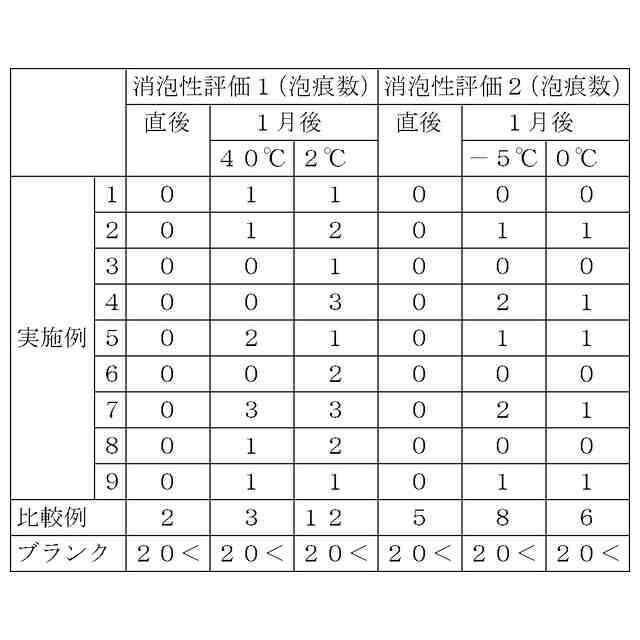 | | | 消泡性評価１（泡痕数） | | | 消泡性評価２（泡痕数） | | |
|---|---|---|---|---|---|---|---|
| | | 直後 | １月後 | | 直後 | １月後 | |
| | | | ４０℃ | ２℃ | | －５℃ | ０℃ |
| 実施例 | 1 | 0 | 1 | 1 | 0 | 0 | 0 |
| | 2 | 0 | 1 | 2 | 0 | 1 | 1 |
| | 3 | 0 | 0 | 1 | 0 | 0 | 0 |
| | 4 | 0 | 0 | 3 | 0 | 2 | 1 |
| | 5 | 0 | 2 | 1 | 0 | 1 | 1 |
| | 6 | 0 | 0 | 2 | 0 | 0 | 0 |
| | 7 | 0 | 3 | 3 | 0 | 2 | 1 |
| | 8 | 0 | 1 | 2 | 0 | 0 | 0 |
| | 9 | 0 | 1 | 1 | 0 | 1 | 1 |
| 比較例 | | 2 | 3 | １２ | 5 | 8 | 6 |
| ブランク | | ２０＜ | ２０＜ | ２０＜ | ２０＜ | ２０＜ | ２０＜ |